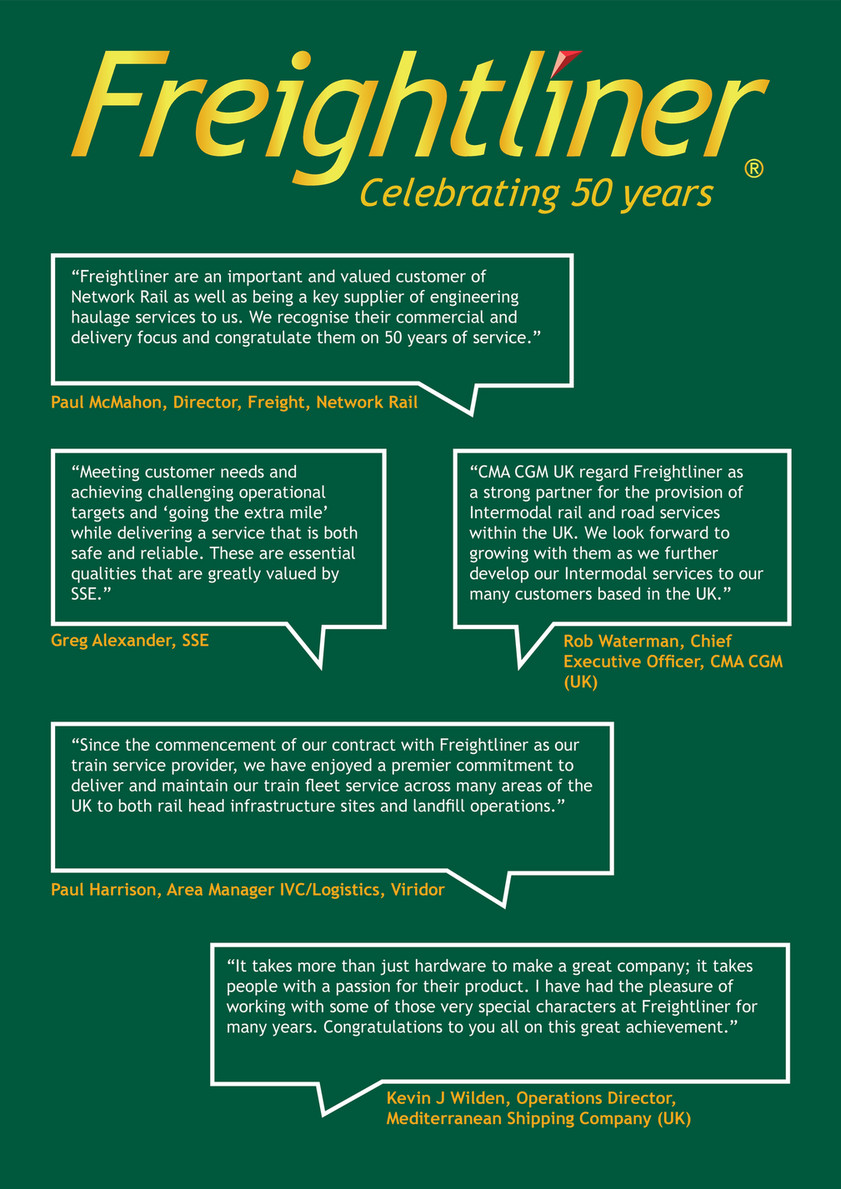 Freightliner®

Celebrating 50 years

“Freightliner are an important and valued customer of Network Rail as well as being a key supplier of engineering haulage services to us. We recognise their commercial and delivery focus and congratulate them on 50 years of service.”

Paul McMahon, Director, Freight, Network Rail

“Meeting customer needs and achieving challenging operational targets and ‘going the extra mile’ while delivering a service that is both safe and reliable. These are essential qualities that are greatly valued by SSE.”

Greg Alexander, SSE

“CMA CGM UK regard Freightliner as a strong partner for the provision of Intermodal rail and road services within the UK. We look forward to growing with them as we further develop our Intermodal services to our many customers based in the UK.”

Rob Waterman, Chief Executive Officer, CMA CGM (UK)

“Since the commencement of our contract with Freightliner as our train service provider, we have enjoyed a premier commitment to deliver and maintain our train fleet service across many areas of the UK to both rail head infrastructure sites and landfill operations.”

Paul Harrison, Area Manager IVC/Logistics, Viridor

“It takes more than just hardware to make a great company; it takes people with a passion for their product. I have had the pleasure of working with some of those very special characters at Freightliner for many years. Congratulations to you all on this great achievement.”

Kevin J Wilden, Operations Director, Mediterranean Shipping Company (UK)